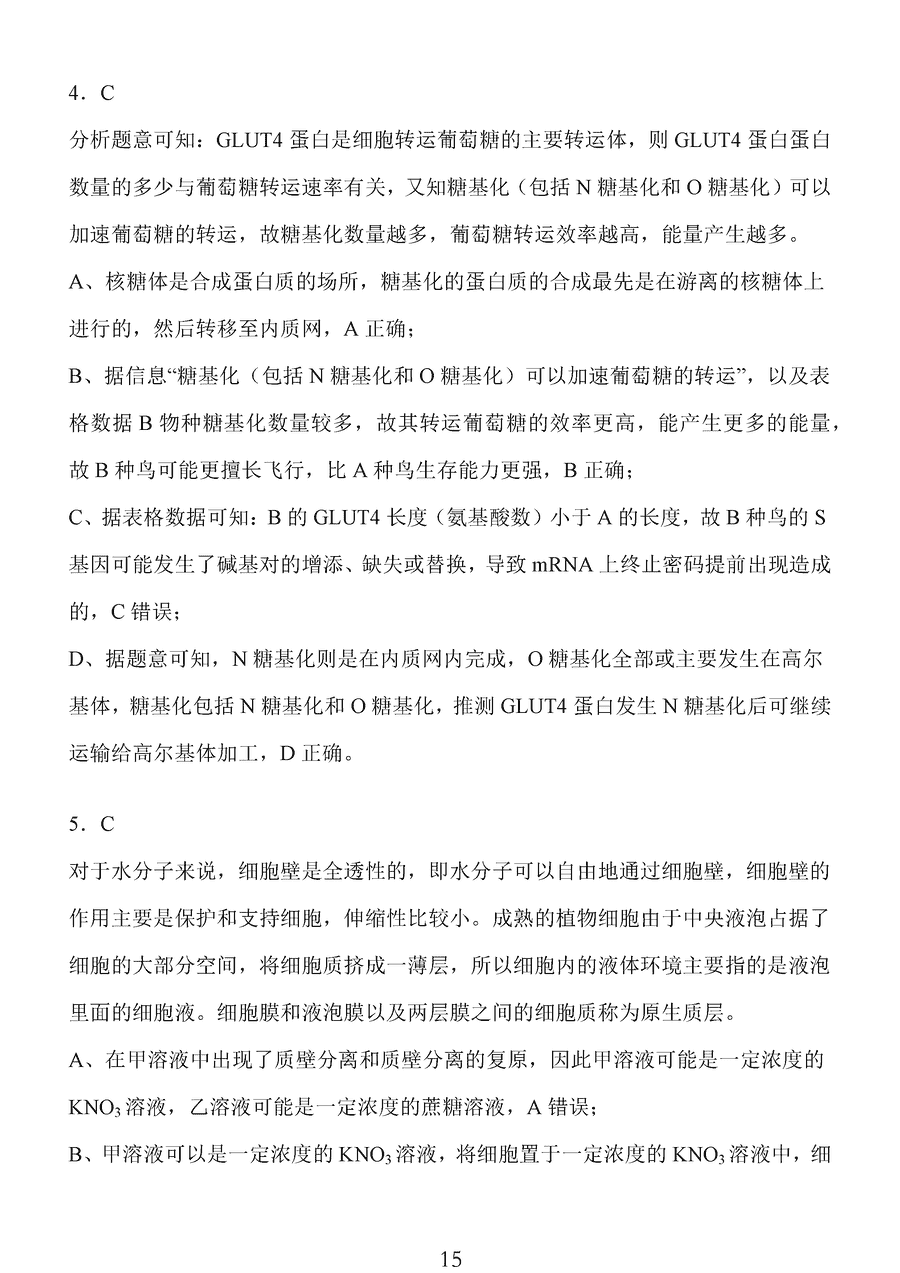 4．C

分析题意可知：GLUT4 蛋白是细胞转运葡萄糖的主要转运体，则 GLUT4 蛋白蛋白数量的多少与葡萄糖转运速率有关，又知糖基化（包括 N 糖基化和 O 糖基化）可以加速葡萄糖的转运，故糖基化数量越多，葡萄糖转运效率越高，能量产生越多。

A、核糖体是合成蛋白质的场所，糖基化的蛋白质的合成最先是在游离的核糖体上进行的，然后转移至内质网，A 正确；

B、据信息“糖基化（包括 N 糖基化和 O 糖基化）可以加速葡萄糖的转运”，以及表格数据 B 物种糖基化数量较多，故其转运葡萄糖的效率更高，能产生更多的能量，故 B 种鸟可能更擅长飞行，比 A 种鸟生存能力更强，B 正确；

C、据表格数据可知：B 的 GLUT4 长度（氨基酸数）小于 A 的长度，故 B 种鸟的 S 基因可能发生了碱基对的增添、缺失或替换，导致 mRNA 上终止密码提前出现造成的，C 错误；

D、据题意可知，N 糖基化则是在内质网内完成，O 糖基化全部或主要发生在高尔基体，糖基化包括 N 糖基化和 O 糖基化，推测 GLUT4 蛋白发生 N 糖基化后可继续运输给高尔基体加工，D 正确。

5．C

对于水分子来说，细胞壁是全透性的，即水分子可以自由地通过细胞壁，细胞壁的作用主要是保护和支持细胞，伸缩性比较小。成熟的植物细胞由于中央液泡占据了细胞的大部分空间，将细胞质挤成一薄层，所以细胞内的液体环境主要指的是液泡里面的细胞液。细胞膜和液泡膜以及两层膜之间的细胞质称为原生质层。

A、在甲溶液中出现了质壁分离和质壁分离的复原，因此甲溶液可能是一定浓度的 $KNO_3$ 溶液，乙溶液可能是一定浓度的蔗糖溶液，A 错误；

B、甲溶液可以是一定浓度的 $KNO_3$ 溶液，将细胞置于一定浓度的 $KNO_3$ 溶液中，细

15